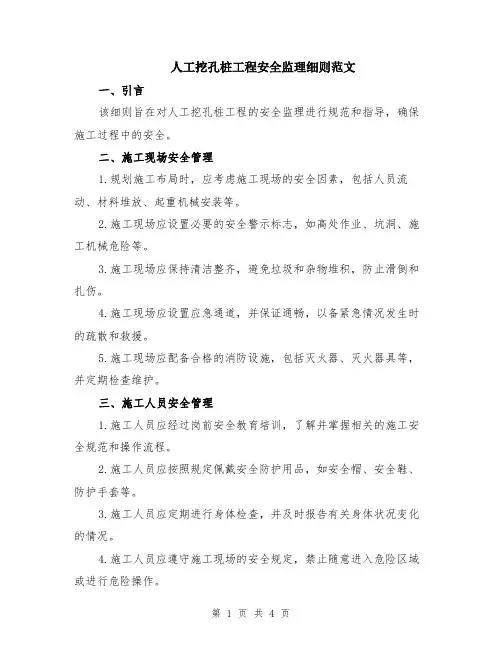 人工挖孔桩工程安全监理细则范文

一、引言

该细则旨在对人工挖孔桩工程的安全监理进行规范和指导，确保施工过程中的安全。

二、施工现场安全管理

1.规划施工布局时，应考虑施工现场的安全因素，包括人员流动、材料堆放、起重机械安装等。

2.施工现场应设置必要的安全警示标志，如高处作业、坑洞、施工机械危险等。

3.施工现场应保持清洁整齐，避免垃圾和杂物堆积，防止滑倒和扎伤。

4.施工现场应设置应急通道，并保证通畅，以备紧急情况发生时的疏散和救援。

5.施工现场应配备合格的消防设施，包括灭火器、灭火器具等，并定期检查维护。

三、施工人员安全管理

1.施工人员应经过岗前安全教育培训，了解并掌握相关的施工安全规范和操作流程。

2.施工人员应按照规定佩戴安全防护用品，如安全帽、安全鞋、防护手套等。

3.施工人员应定期进行身体检查，并及时报告有关身体状况变化的情况。

4.施工人员应遵守施工现场的安全规定，禁止随意进入危险区域或进行危险操作。

第 1 页 共 4 页